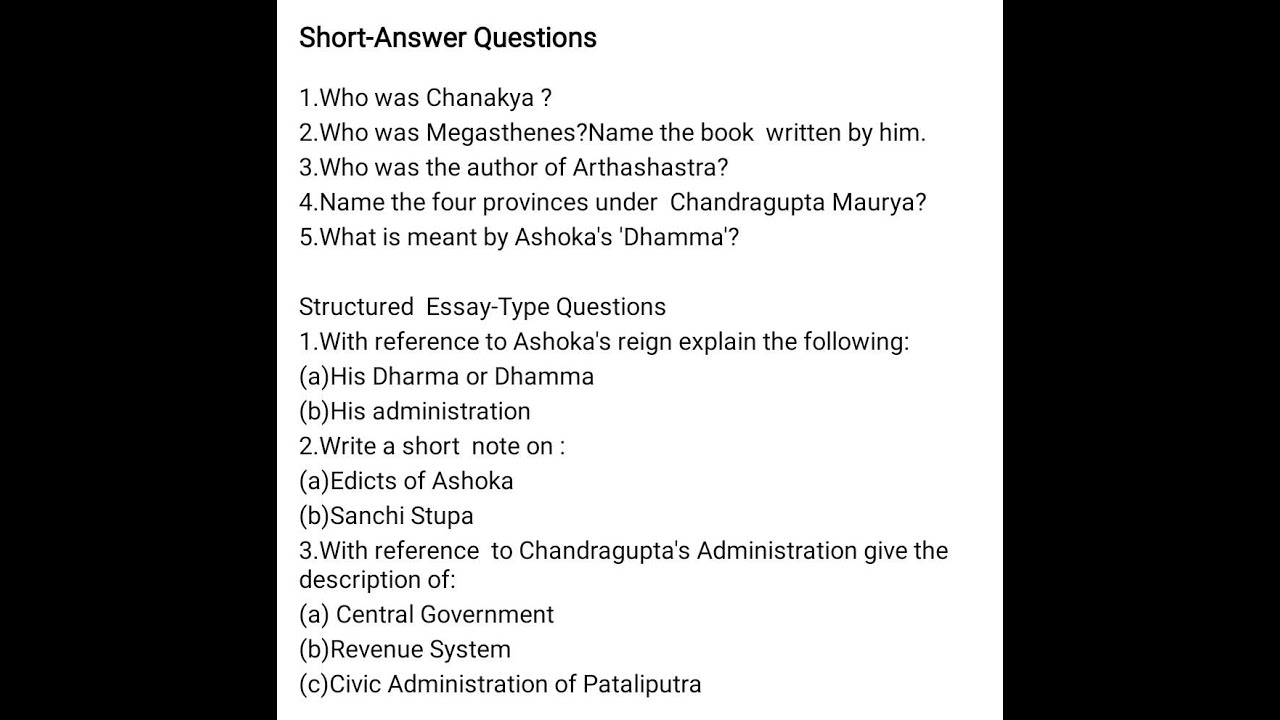 Short-Answer Questions

1.Who was Chanakya ?
2.Who was Megasthenes?Name the book written by him.
3.Who was the author of Arthashastra?
4.Name the four provinces under Chandragupta Maurya?
5.What is meant by Ashoka's 'Dhamma'?

Structured Essay-Type Questions
1.With reference to Ashoka's reign explain the following:
(a)His Dharma or Dhamma
(b)His administration
2.Write a short note on :
(a)Edicts of Ashoka
(b)Sanchi Stupa
3.With reference to Chandragupta's Administration give the description of:
(a) Central Government
(b)Revenue System
(c)Civic Administration of Pataliputra